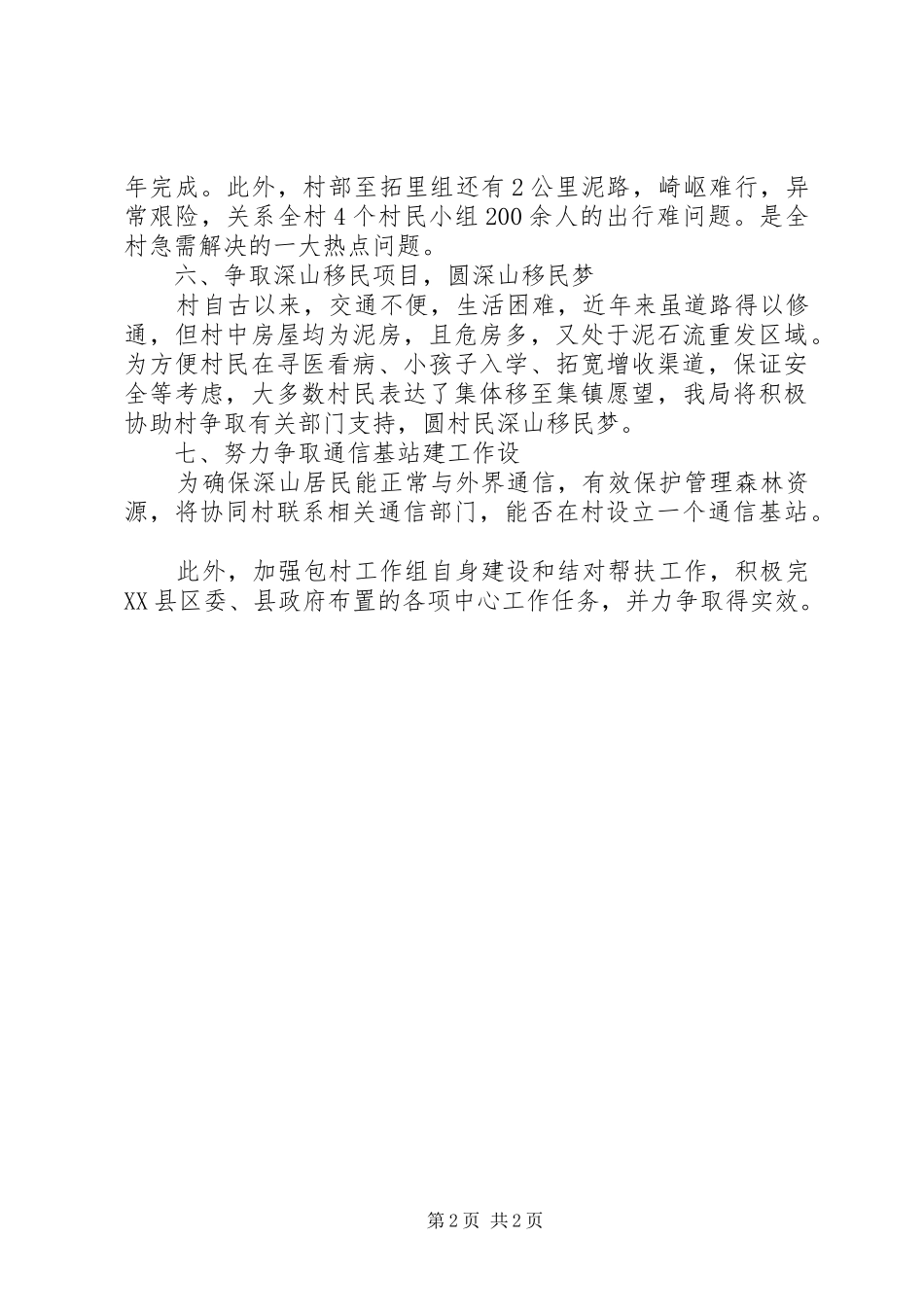 年完成。此外，村部至拓里组还有2公里泥路，崎岖难行，异常艰险，关系全村4个村民小组200余人的出行难问题。是全村急需解决的一大热点问题。

六、争取深山移民项目，圆深山移民梦

村自古以来，交通不便，生活困难，近年来虽道路得以修通，但村中房屋均为泥房，且危房多，又处于泥石流重发区域。为方便村民在寻医看病、小孩子入学、拓宽增收渠道，保证安全等考虑，大多数村民表达了集体移至集镇愿望，我局将积极协助村争取有关部门支持，圆村民深山移民梦。

七、努力争取通信基站建工作设

为确保深山居民能正常与外界通信，有效保护管理森林资源，将协同村联系相关通信部门，能否在村设立一个通信基站。

此外，加强包村工作组自身建设和结对帮扶工作，积极完XX县区委、县政府布置的各项中心工作任务，并力争取得实效。

第2页 共2页